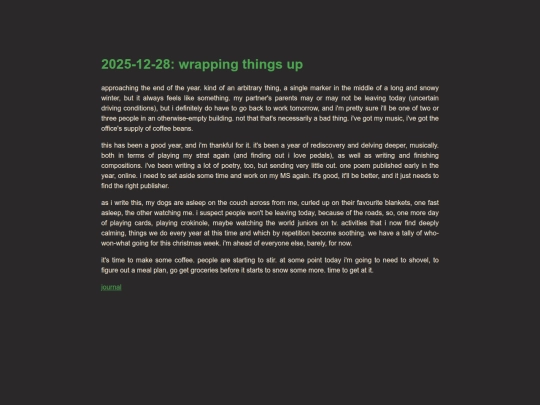 2025-12-28: wrapping things up

approaching the end of the year. kind of an arbitrary thing, a single marker in the middle of a long and snowy winter, but it always feels like something. my partner's parents may or may not be leaving today (uncertain driving conditions), but i definitely do have to go back to work tomorrow, and i'm pretty sure i'll be one of two or three people in an otherwise-empty building. not that that's necessarily a bad thing. i've got my music, i've got the office's supply of coffee beans.

this has been a good year, and i'm thankful for it. it's been a year of rediscovery and delving deeper, musically. both in terms of playing my strat again (and finding out i love pedals), as well as writing and finishing compositions. i've been writing a lot of poetry, too, but sending very little out. one poem published early in the year, online. i need to set aside some time and work on my MS again. it's good, it'll be better, and it just needs to find the right publisher.

as i write this, my dogs are asleep on the couch across from me, curled up on their favourite blankets, one fast asleep, the other watching me. i suspect people won't be leaving today, because of the roads, so, one more day of playing cards, playing crokinole, maybe watching the world juniors on tv. activities that i now find deeply calming, things we do every year at this time and which by repetition become soothing. we have a tally of who-won-what going for this christmas week. i'm ahead of everyone else, barely, for now.

it's time to make some coffee. people are starting to stir. at some point today i'm going to need to shovel, to figure out a meal plan, go get groceries before it starts to snow some more. time to get at it.

journal